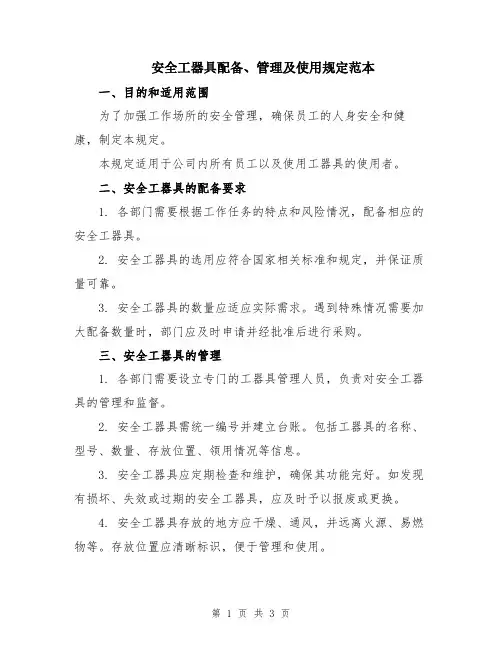 安全工器具配备、管理及使用规定范本

一、目的和适用范围

为了加强工作场所的安全管理，确保员工的人身安全和健康，制定本规定。

本规定适用于公司内所有员工以及使用工器具的使用者。

二、安全工器具的配备要求

1. 各部门需要根据工作任务的特点和风险情况，配备相应的安全工器具。

2. 安全工器具的选用应符合国家相关标准和规定，并保证质量可靠。

3. 安全工器具的数量应适应实际需求。遇到特殊情况需要加大配备数量时，部门应及时申请并经批准后进行采购。

三、安全工器具的管理

1. 各部门需要设立专门的工器具管理人员，负责对安全工器具的管理和监督。

2. 安全工器具需统一编号并建立台账。包括工器具的名称、型号、数量、存放位置、领用情况等信息。

3. 安全工器具应定期检查和维护，确保其功能完好。如发现有损坏、失效或过期的安全工器具，应及时予以报废或更换。

4. 安全工器具存放的地方应干燥、通风，并远离火源、易燃物等。存放位置应清晰标识，便于管理和使用。

第 1 页 共 3 页